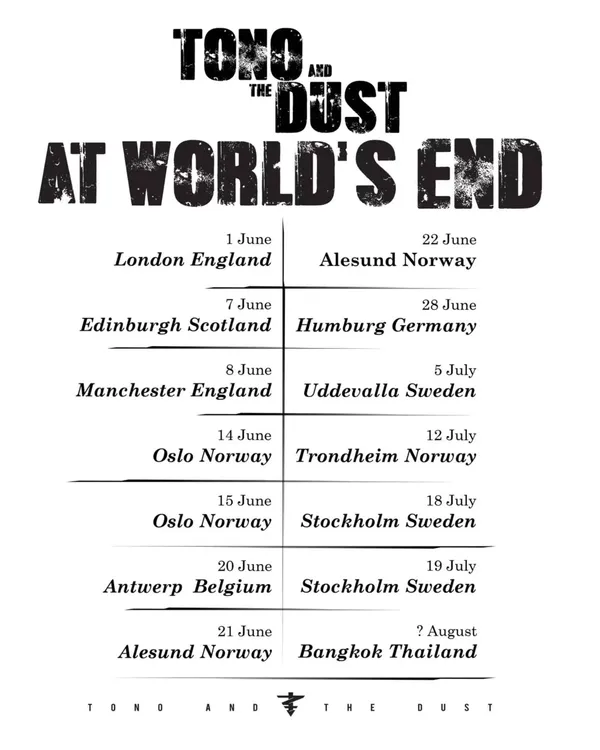 TONO AND THE DUST

AT WORLD'S END

1 June
London England

7 June
Edinburgh Scotland

8 June
Manchester England

14 June
Oslo Norway

15 June
Oslo Norway

20 June
Antwerp Belgium

21 June
Alesund Norway

22 June
Alesund Norway

28 June
Humburg Germany

5 July
Uddevalla Sweden

12 July
Trondheim Norway

18 July
Stockholm Sweden

19 July
Stockholm Sweden

? August
Bangkok Thailand

TONO AND THE DUST